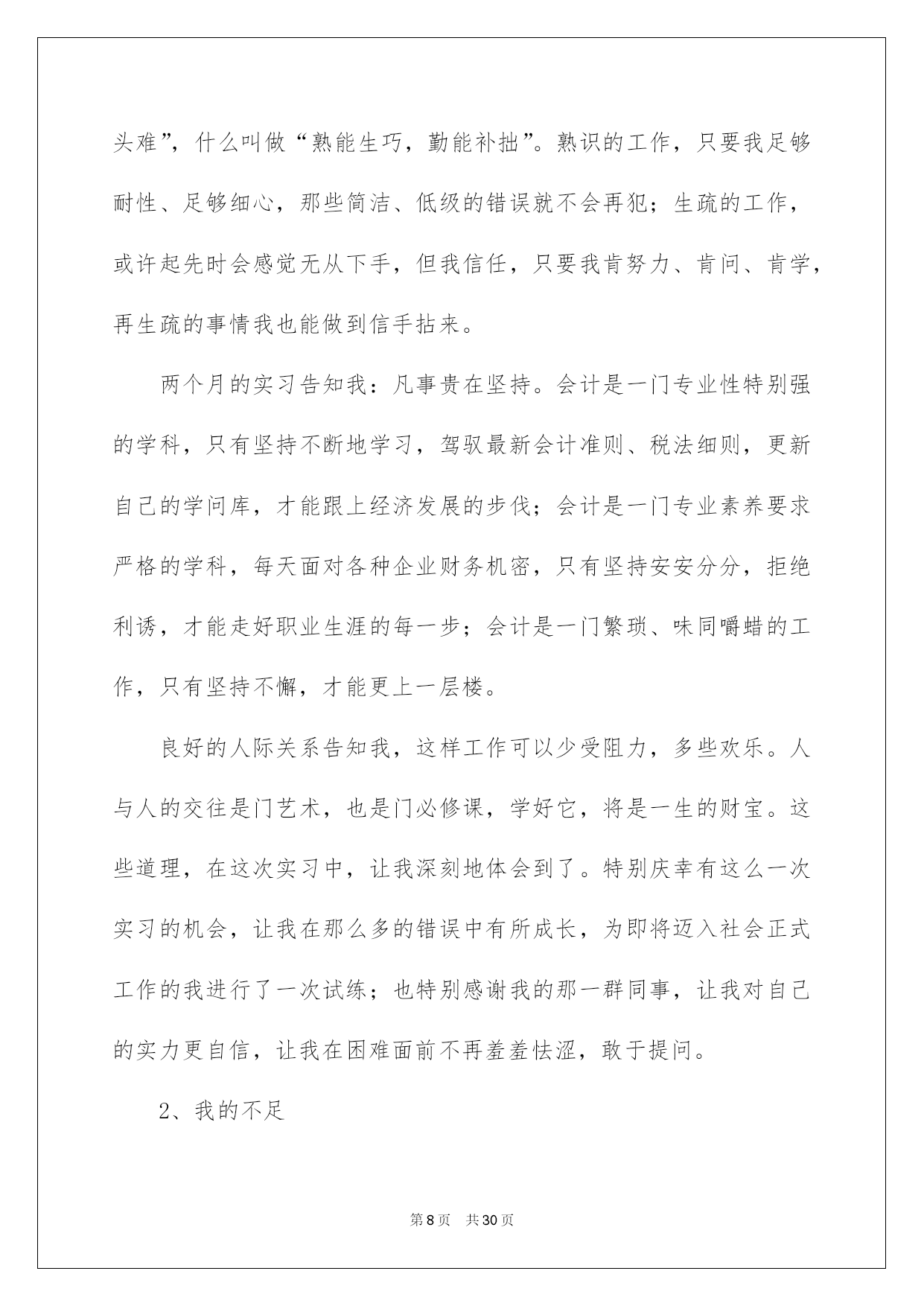 头难”，什么叫做“熟能生巧，勤能补拙”。熟识的工作，只要我足够耐性、足够细心，那些简洁、低级的错误就不会再犯；生疏的工作，或许起先时会感觉无从下手，但我信任，只要我肯努力、肯问、肯学，再生疏的事情我也能做到信手拈来。

两个月的实习告知我：凡事贵在坚持。会计是一门专业性特别强的学科，只有坚持不断地学习，驾驭最新会计准则、税法细则，更新自己的学问库，才能跟上经济发展的步伐；会计是一门专业素养要求严格的学科，每天面对各种企业财务机密，只有坚持安安分分，拒绝利诱，才能走好职业生涯的每一步；会计是一门繁琐、味同嚼蜡的工作，只有坚持不懈，才能更上一层楼。

良好的人际关系告知我，这样工作可以少受阻力，多些欢乐。人与人的交往是门艺术，也是门必修课，学好它，将是一生的财宝。这些道理，在这次实习中，让我深刻地体会到了。特别庆幸有这么一次实习的机会，让我在那么多的错误中有所成长，为即将迈入社会正式工作的我进行了一次试练；也特别感谢我的那一群同事，让我对自己的实力更自信，让我在困难面前不再羞羞怯涩，敢于提问。

2、我的不足

第8页 共30页